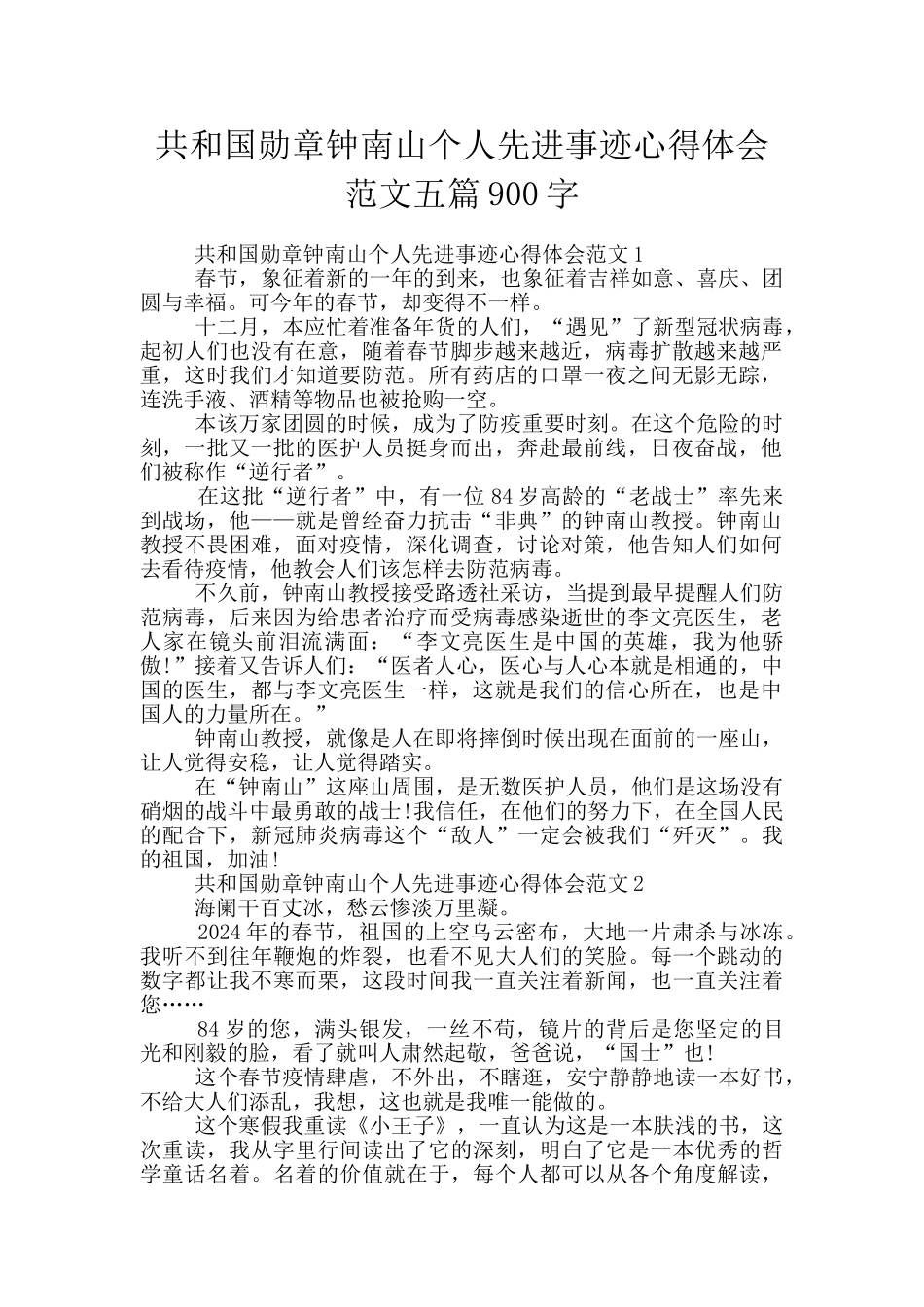 共和国勋章钟南山个人先进事迹心得体会范文五篇900字

共和国勋章钟南山个人先进事迹心得体会范文1

春节，象征着新的一年的到来，也象征着吉祥如意、喜庆、团圆与幸福。可今年的春节，却变得不一样。

十二月，本应忙着准备年货的人们，“遇见”了新型冠状病毒，起初人们也没有在意，随着春节脚步越来越近，病毒扩散越来越严重，这时我们才知道要防范。所有药店的口罩一夜之间无影无踪，连洗手液、酒精等物品也被抢购一空。

本该万家团圆的时候，成为了防疫重要时刻。在这个危险的时刻，一批又一批的医护人员挺身而出，奔赴最前线，日夜奋战，他们被称作“逆行者”。

在这批“逆行者”中，有一位84岁高龄的“老战士”率先来到战场，他——就是曾经奋力抗击“非典”的钟南山教授。钟南山教授不畏困难，面对疫情，深化调查，讨论对策，他告知人们如何去看待疫情，他教会人们该怎样去防范病毒。

不久前，钟南山教授接受路透社采访，当提到最早提醒人们防范病毒，后来因为给患者治疗而受病毒感染逝世的李文亮医生，老人家在镜头前泪流满面：“李文亮医生是中国的英雄，我为他骄傲!”接着又告诉人们：“医者人心，医心与人心本就是相通的，中国的医生，都与李文亮医生一样，这就是我们的信心所在，也是中国人的力量所在。”

钟南山教授，就像是人在即将摔倒时候出现在面前的一座山，让人觉得安稳，让人觉得踏实。

在“钟南山”这座山周围，是无数医护人员，他们是这场没有硝烟的战斗中最勇敢的战士!我信任，在他们的努力下，在全国人民的配合下，新冠肺炎病毒这个“敌人”一定会被我们“歼灭”。我的祖国，加油!

共和国勋章钟南山个人先进事迹心得体会范文2

海阑干百丈冰，愁云惨淡万里凝。

2024年的春节，祖国的上空乌云密布，大地一片肃杀与冰冻。我听不到往年鞭炮的炸裂，也看不见大人们的笑脸。每一个跳动的数字都让我不寒而栗，这段时间我一直关注着新闻，也一直关注着您……

84岁的您，满头银发，一丝不苟，镜片的背后是您坚定的目光和刚毅的脸，看了就叫人肃然起敬，爸爸说，“国士”也!

这个春节疫情肆虐，不外出，不瞎逛，安宁静静地读一本好书，不给大人们添乱，我想，这也就是我唯一能做的。

这个寒假我重读《小王子》，一直认为这是一本肤浅的书，这次重读，我从字里行间读出了它的深刻，明白了它是一本优秀的哲学童话名着。名着的价值就在于，每个人都可以从各个角度解读，